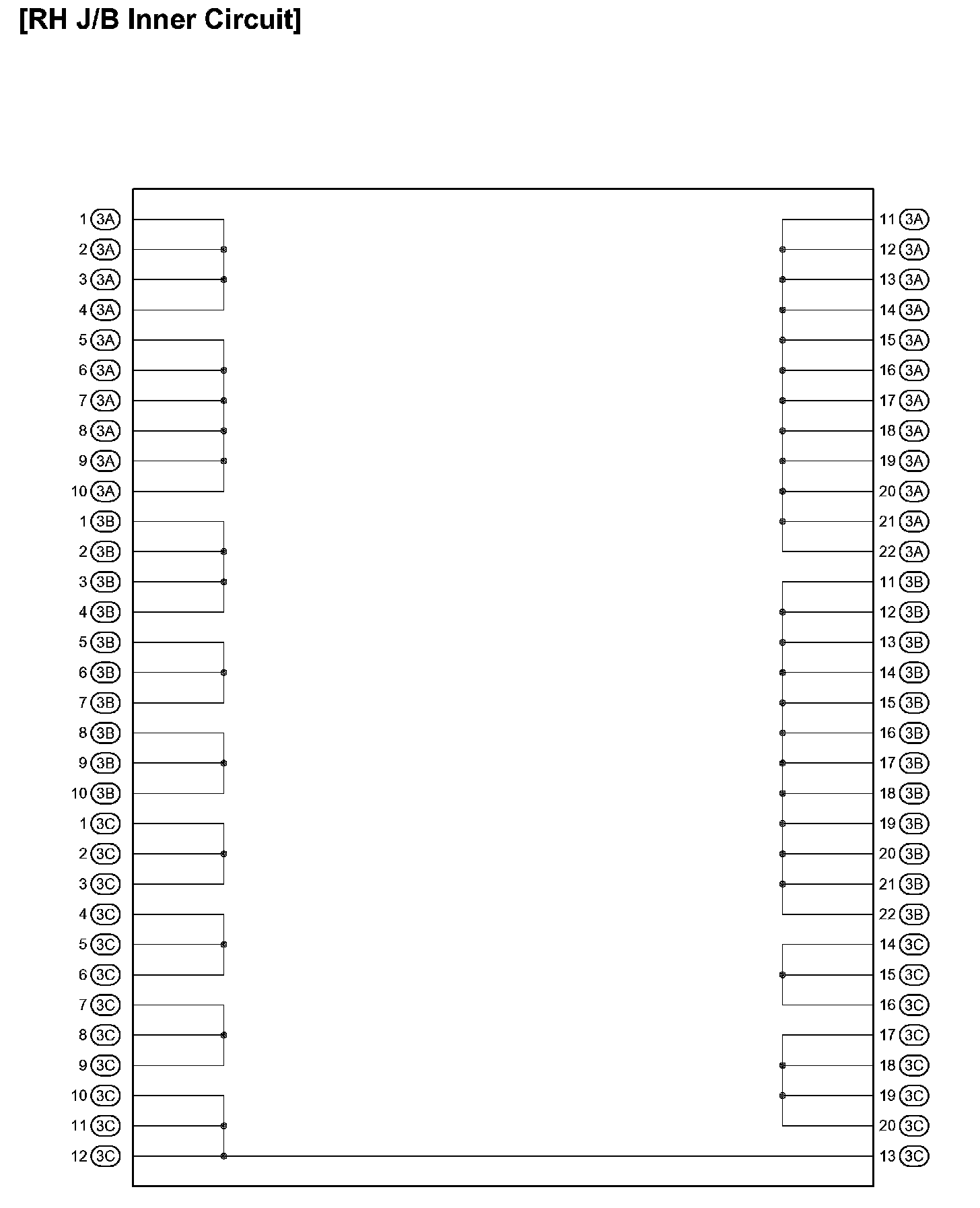 [RH J/B Inner Circuit]

1 3A
2 3A
3 3A
4 3A
5 3A
6 3A
7 3A
8 3A
9 3A
10 3A
1 3B
2 3B
3 3B
4 3B
5 3B
6 3B
7 3B
8 3B
9 3B
10 3B
1 3C
2 3C
3 3C
4 3C
5 3C
6 3C
7 3C
8 3C
9 3C
10 3C
11 3C
12 3C

11 3A
12 3A
13 3A
14 3A
15 3A
16 3A
17 3A
18 3A
19 3A
20 3A
21 3A
22 3A
11 3B
12 3B
13 3B
14 3B
15 3B
16 3B
17 3B
18 3B
19 3B
20 3B
21 3B
22 3B
14 3C
15 3C
16 3C
17 3C
18 3C
19 3C
20 3C
13 3C